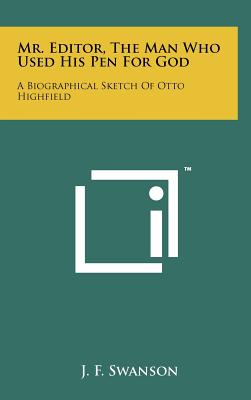 Mr. Editor, The Man Who Used His Pen For God

A Biographical Sketch Of Otto Highfield

™

J. F. Swanson